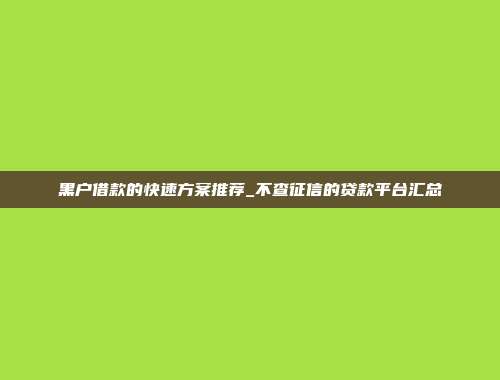 黑户借款的快速方案推荐_不查征信的贷款平台汇总